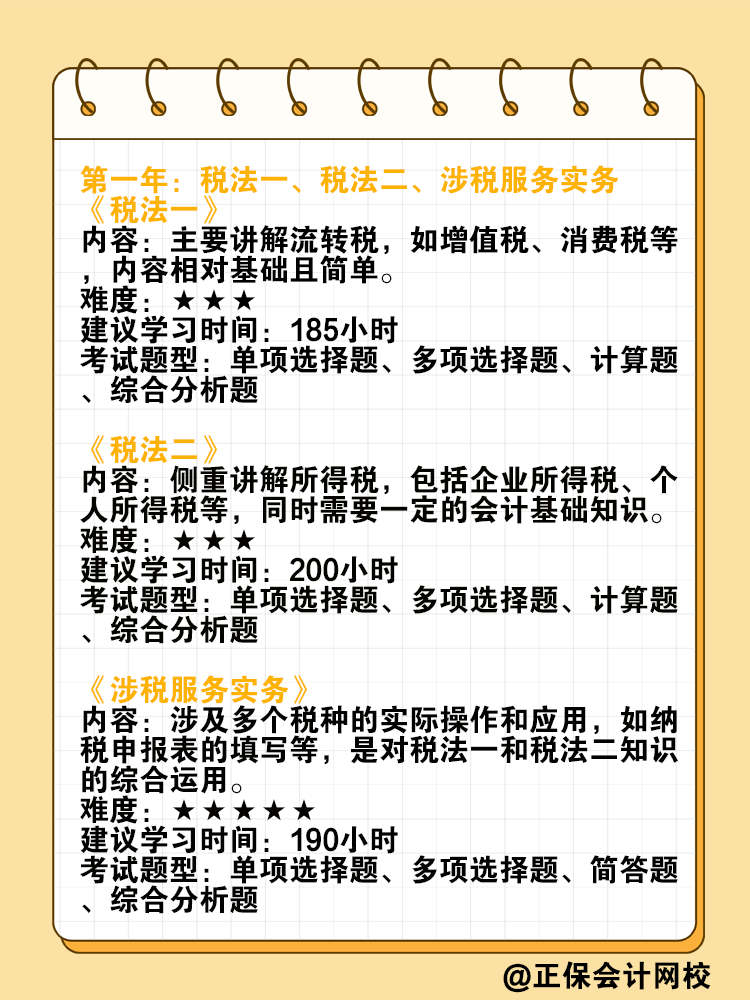 第一年：税法一、税法二、涉税服务实务
《税法一》
内容：主要讲解流转税，如增值税、消费税等，内容相对基础且简单。
难度：★★★
建议学习时间：185小时
考试题型：单项选择题、多项选择题、计算题、综合分析题

《税法二》
内容：侧重讲解所得税，包括企业所得税、个人所得税等，同时需要一定的会计基础知识。
难度：★★★
建议学习时间：200小时
考试题型：单项选择题、多项选择题、计算题、综合分析题

《涉税服务实务》
内容：涉及多个税种的实际操作和应用，如纳税申报表的填写等，是对税法一和税法二知识的综合运用。
难度：★★★★★
建议学习时间：190小时
考试题型：单项选择题、多项选择题、简答题、综合分析题

@正保会计网校